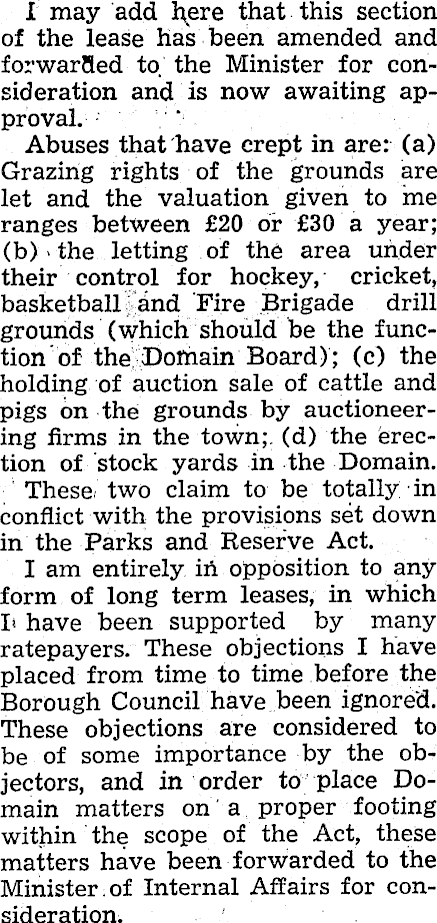 I may add here that this section of the lease has been amended and forwarded to the Minister for consideration and is now awaiting approval.

Abuses that have crept in are: (a) Grazing rights of the grounds are let and the valuation given to me ranges between £20 or £30 a year; (b) the letting of the area under their control for hockey, cricket, basketball and Fire Brigade drill grounds (which should be the function of the Domain Board); (c) the holding of auction sale of cattle and pigs on the grounds by auctioneering firms in the town; (d) the erection of stock yards in the Domain. These two claim to be totally in conflict with the provisions set down in the Parks and Reserve Act.

I am entirely in opposition to any form of long term leases, in which I have been supported by many ratepayers. These objections I have placed from time to time before the Borough Council have been ignored. These objections are considered to be of some importance by the objectors, and in order to place Domain matters on a proper footing within the scope of the Act, these matters have been forwarded to the Minister of Internal Affairs for consideration.